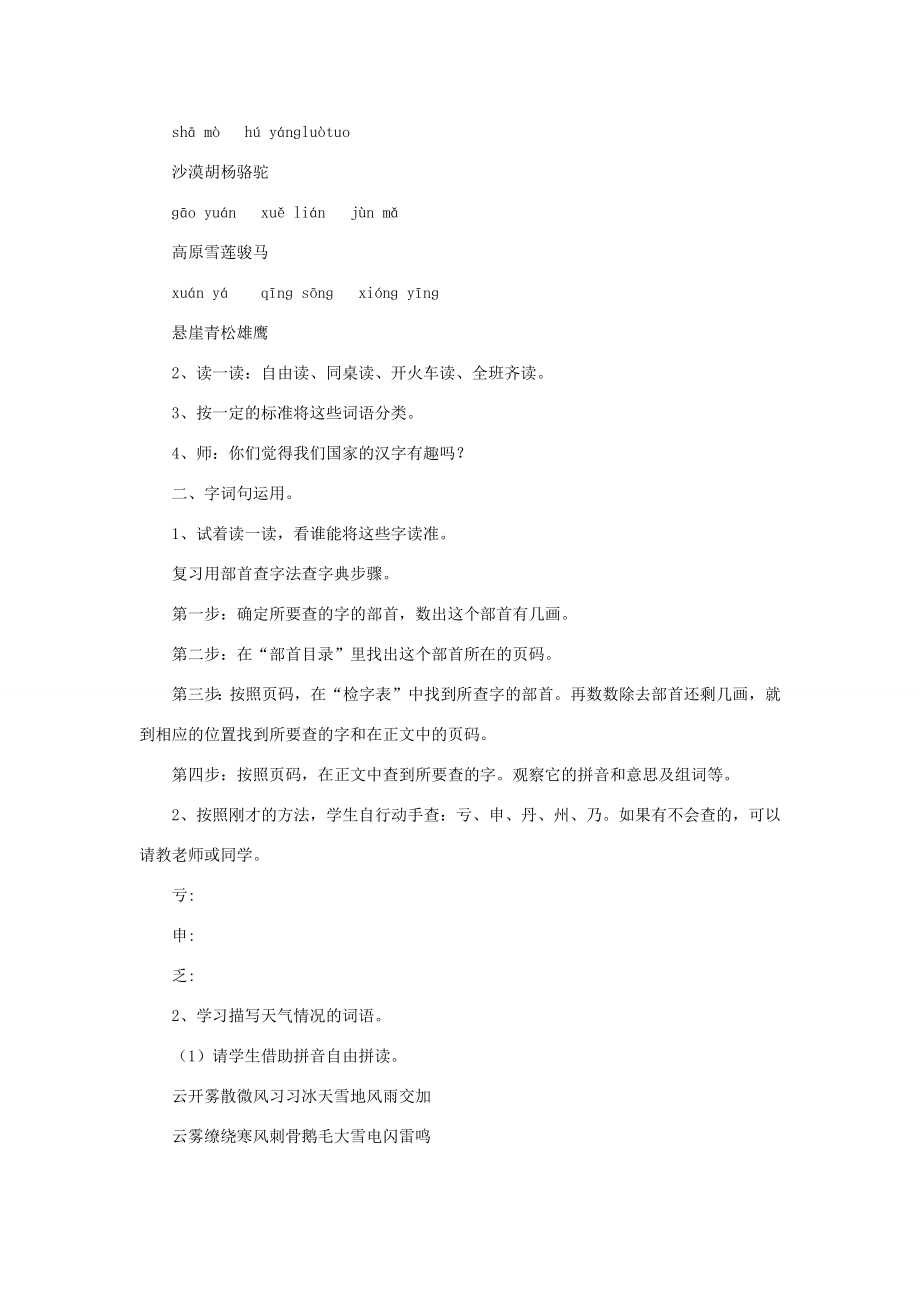 shā mò hú yángluòtuo

沙漠胡杨骆驼

gāo yuán xuě lián jùn mǎ

高原雪莲骏马

xuán yá qīng sōng xióng yīng

悬崖青松雄鹰

2、读一读：自由读、同桌读、开火车读、全班齐读。

3、按一定的标准将这些词语分类。

4、师：你们觉得我们国家的汉字有趣吗？

二、字词句运用。

1、试着读一读，看谁能将这些字读准。

复习用部首查字法查字典步骤。

第一步：确定所要查的字的部首，数出这个部首有几画。

第二步：在“部首目录”里找出这个部首所在的页码。

第三步：按照页码，在“检字表”中找到所查字的部首。再数数除去部首还剩几画，就到相应的位置找到所要查的字和在正文中的页码。

第四步：按照页码，在正文中查到所要查的字。观察它的拼音和意思及组词等。

2、按照刚才的方法，学生自行动手查：亏、申、丹、州、乃。如果有不会查的，可以请教老师或同学。

亏：

申：

乏：

2、学习描写天气情况的词语。

（1）请学生借助拼音自由拼读。

云开雾散微风习习冰天雪地风雨交加

云雾缭绕寒风刺骨鹅毛大雪电闪雷鸣